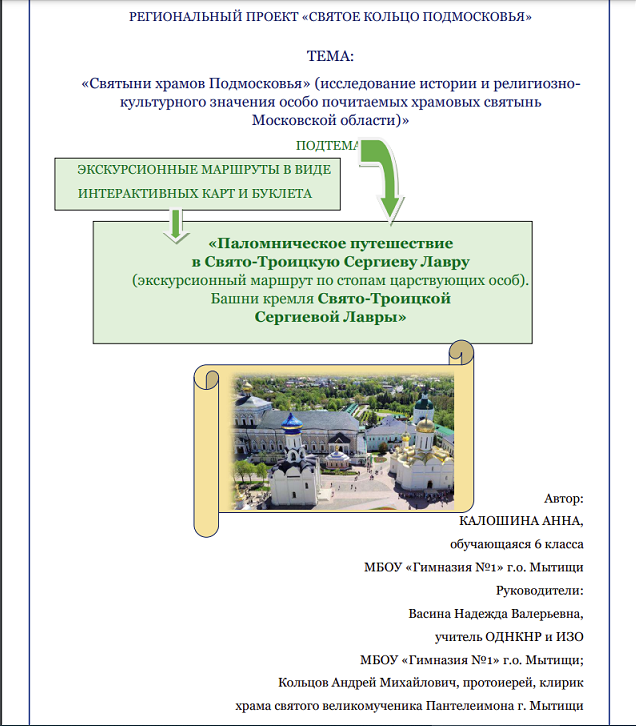 РЕГИОНАЛЬНЫЙ ПРОЕКТ «СВЯТОЕ КОЛЬЦО ПОДМОСКОВЬЯ»

ТЕМА:

«Святыни храмов Подмосковья» (исследование истории и религиозно-культурного значения особо почитаемых храмовых святынь Московской области)»

ПОДТЕМА

ЭКСКУРСИОННЫЕ МАРШРУТЫ В ВИДЕ ИНТЕРАКТИВНЫХ КАРТ И БУКЛЕТА

«Паломническое путешествие в Свято-Троицкую Сергиеву Лавру (экскурсионный маршрут по стопам царствующих особ). Башни кремля Свято-Троицкой Сергиевой Лавры»

Автор:
КАЛОШИНА АННА,
обучающаяся 6 класса
МБОУ «Гимназия №1» г.о. Мытищи
Руководители:
Васина Надежда Валерьевна,
учитель ОДНКНР и ИЗО
МБОУ «Гимназия №1» г.о. Мытищи;
Кольцов Андрей Михайлович, протоиерей, клирик
храма святого великомученика Пантелеимона г. Мытищи